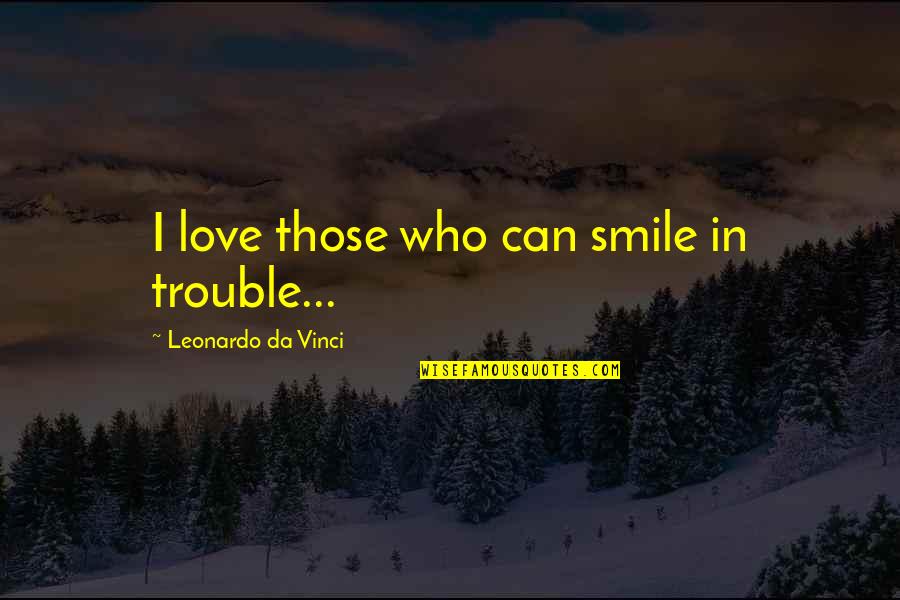 I love those who can smile in trouble...

~ Leonardo da Vinci

WISEFAMOUSQUOTES.COM